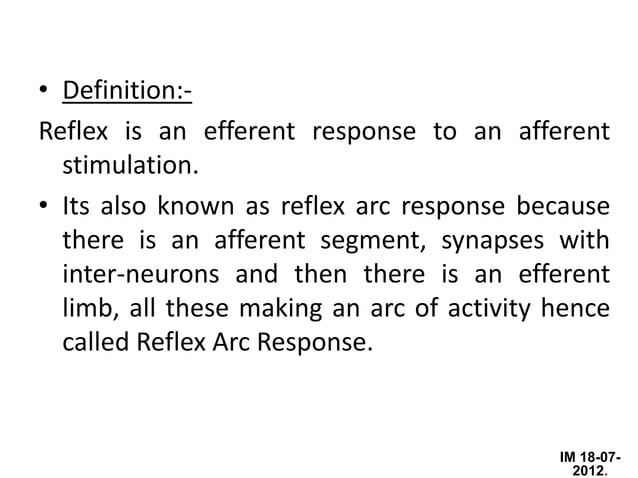 • Definition:-

Reflex is an efferent response to an afferent stimulation.

• Its also known as reflex arc response because there is an afferent segment, synapses with inter-neurons and then there is an efferent limb, all these making an arc of activity hence called Reflex Arc Response.

IM 18-07-2012.